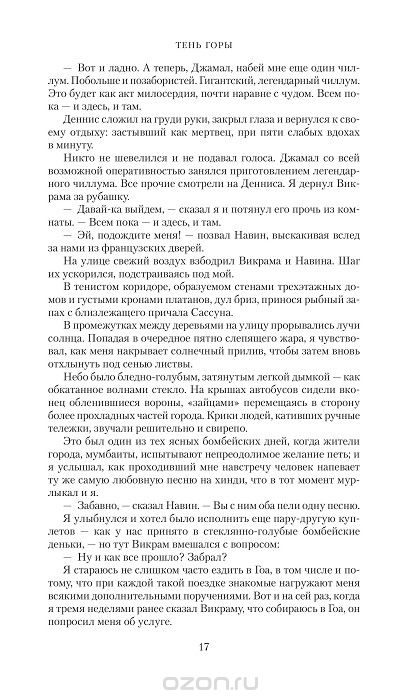 ТЕНЬ ГОРЫ

— Вот и ладно. А теперь, Джамал, набей мне еще один чиллум. Побольше и позабористей. Гигантский, легендарный чиллум. Это будет как акт милосердия, почти наравне с чудом. Всем пока — и здесь, и там.

Деннис сложил на груди руки, закрыл глаза и вернулся к своему отдыху: застывший как мертвец, при пяти слабых вдохах в минуту.

Никто не шевелился и не подавал голоса. Джамал со всей возможной оперативностью занялся приготовлением легендарного чиллума. Все прочие смотрели на Денниса. Я дернул Викрама за рубашку.

— Давай-ка выйдем, — сказал я и потянул его прочь из комнаты. — Всем пока — и здесь, и там.

— Эй, подождите меня! — позвал Навин, выскакивая вслед за нами из французских дверей.

На улице свежий воздух взбодрил Викрама и Навина. Шаг их ускорился, подстраиваясь под мой.

В тенистом коридоре, образуемом стенами трехэтажных домов и густыми кронами платанов, дул бриз, принося рыбный запах с близлежащего причала Сассуна.

В промежутках между деревьями на улицу прорывались лучи солнца. Попадая в очередное пятно слепящего жара, я чувствовал, как меня накрывает солнечный прилив, чтобы затем вновь отхлынуть под сенью листвы.

Небо было бледно-голубым, затянутым легкой дымкой — как обкатанное волнами стекло. На крышах автобусов сидели вконец обленившиеся вороны, «зайцами» перемещаясь в сторону более прохладных частей города. Крики людей, кативших ручные тележки, звучали решительно и свирепо.

Это был один из тех ясных бомбейских дней, когда жители города, мумбаиты, испытывают непреодолимое желание петь; и я услышал, как проходивший мне навстречу человек напевает ту же самую любовную песню на хинди, что в тот момент мурлыкал и я.

— Забавно, — сказал Навин. — Вы с ним оба пели одну песню.

Я улыбнулся и хотел было исполнить еще пару-другую куплетов — как у нас принято в стеклянно-голубые бомбейские деньки, — но тут Викрам вмешался с вопросом:

— Ну и как все прошло? Забрал?

Я стараюсь не слишком часто ездить в Гоа, в том числе и потому, что при каждой такой поездке знакомые нагружают меня всякими дополнительными поручениями. Вот и на сей раз, когда я тремя неделями ранее сказал Викраму, что собираюсь в Гоа, он попросил меня об услуге.

17

ozon.ru